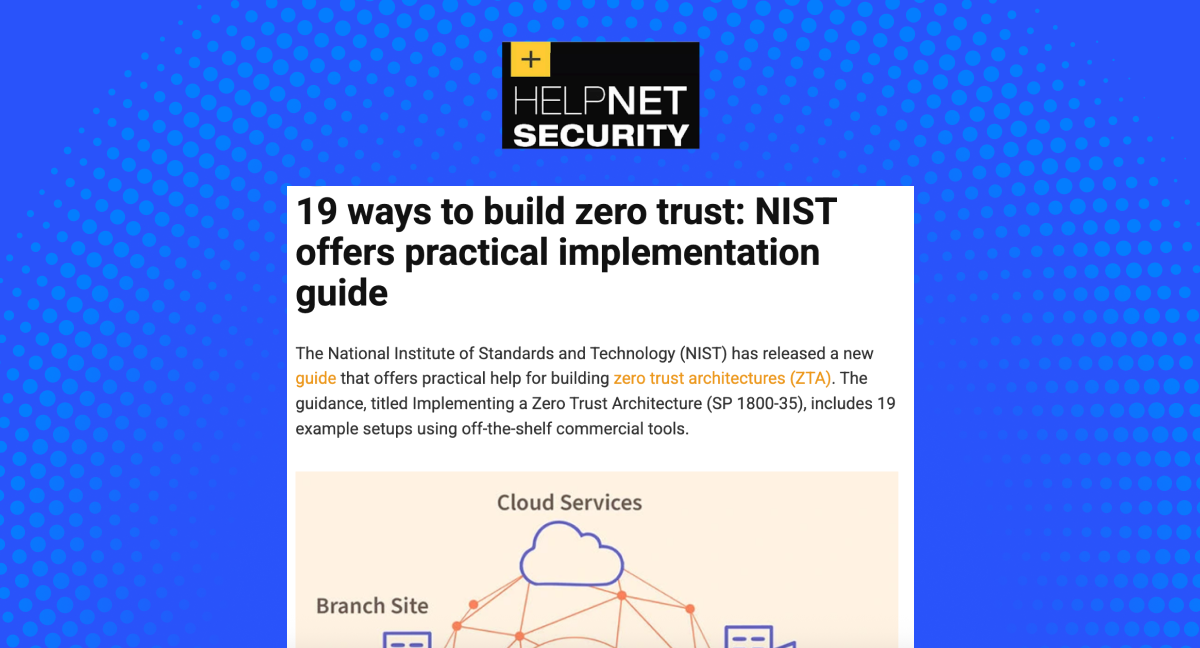 +
HELPNET
SECURITY

19 ways to build zero trust: NIST offers practical implementation guide

The National Institute of Standards and Technology (NIST) has released a new guide that offers practical help for building zero trust architectures (ZTA). The guidance, titled Implementing a Zero Trust Architecture (SP 1800-35), includes 19 example setups using off-the-shelf commercial tools.

Cloud Services

Branch Site